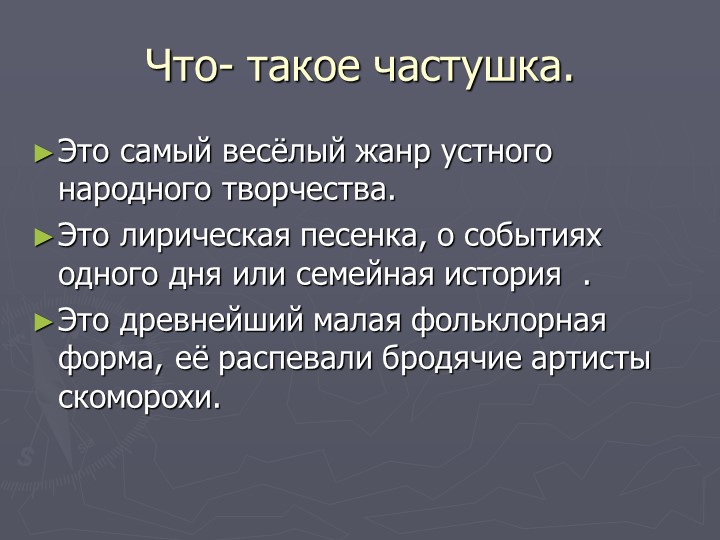 Что- такое частушка.

►Это самый весёлый жанр устного народного творчества.

►Это лирическая песенка, о событиях одного дня или семейная история  .

►Это древнейший малая фольклорная форма, её распевали бродячие артисты скоморохи.